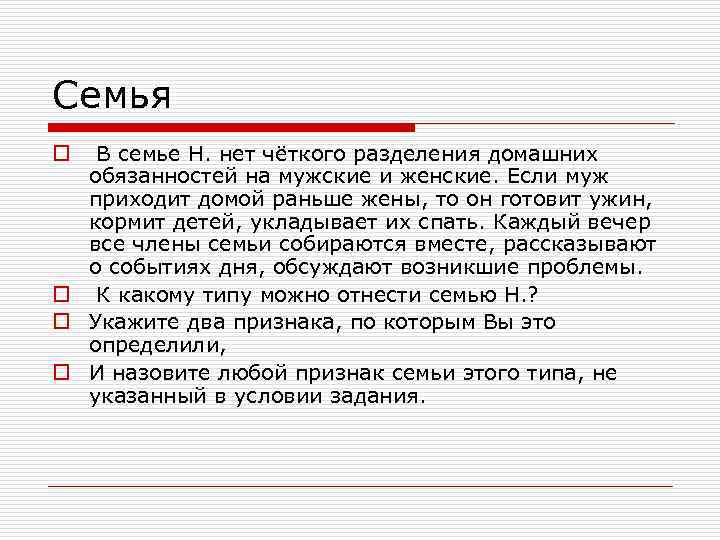 Семья

В семье Н. нет чёткого разделения домашних обязанностей на мужские и женские. Если муж приходит домой раньше жены, то он готовит ужин, кормит детей, укладывает их спать. Каждый вечер все члены семьи собираются вместе, рассказывают о событиях дня, обсуждают возникшие проблемы.

К какому типу можно отнести семью Н.?

Укажите два признака, по которым Вы это определили,

И назовите любой признак семьи этого типа, не указанный в условии задания.